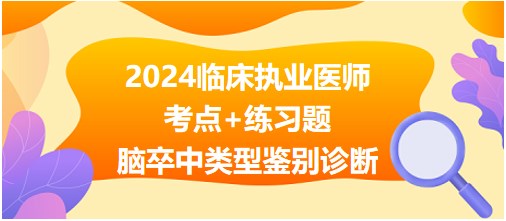 2024临床执业医师
考点+练习题
脑卒中类型鉴别诊断